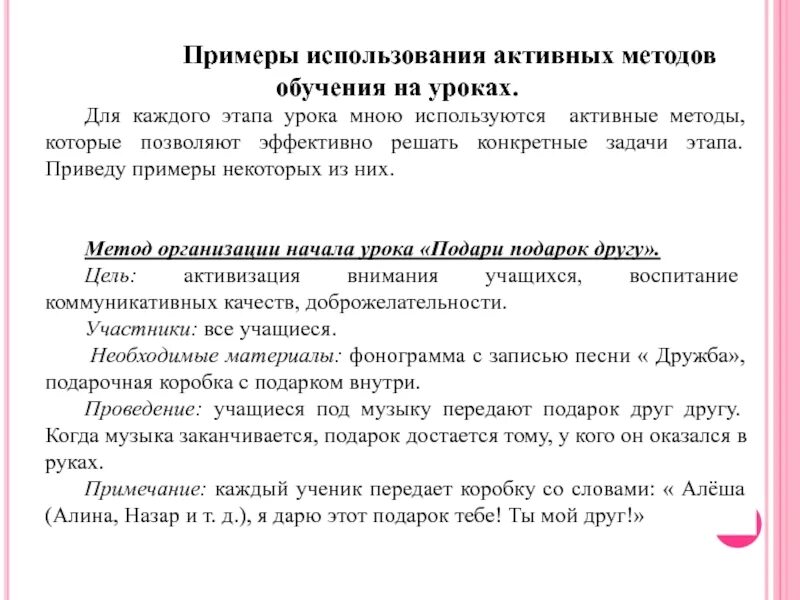 Примеры использования активных методов обучения на уроках.

Для каждого этапа урока мною используются активные методы, которые позволяют эффективно решать конкретные задачи этапа. Приведу примеры некоторых из них.

Метод организации начала урока «Подари подарок другу».

Цель: активизация внимания учащихся, воспитание коммуникативных качеств, доброжелательности.

Участники: все учащиеся.

Необходимые материалы: фонограмма с записью песни « Дружба», подарочная коробка с подарком внутри.

Проведение: учащиеся под музыку передают подарок друг другу. Когда музыка заканчивается, подарок достается тому, у кого он оказался в руках.

Примечание: каждый ученик передает коробку со словами: « Алёша (Алина, Назар и т. д.), я дарю этот подарок тебе! Ты мой друг!»